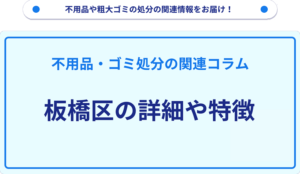 不用品や粗大ゴミの処分の関連情報をお届け！

不用品・ゴミ処分の関連コラム

板橋区の詳細や特徴